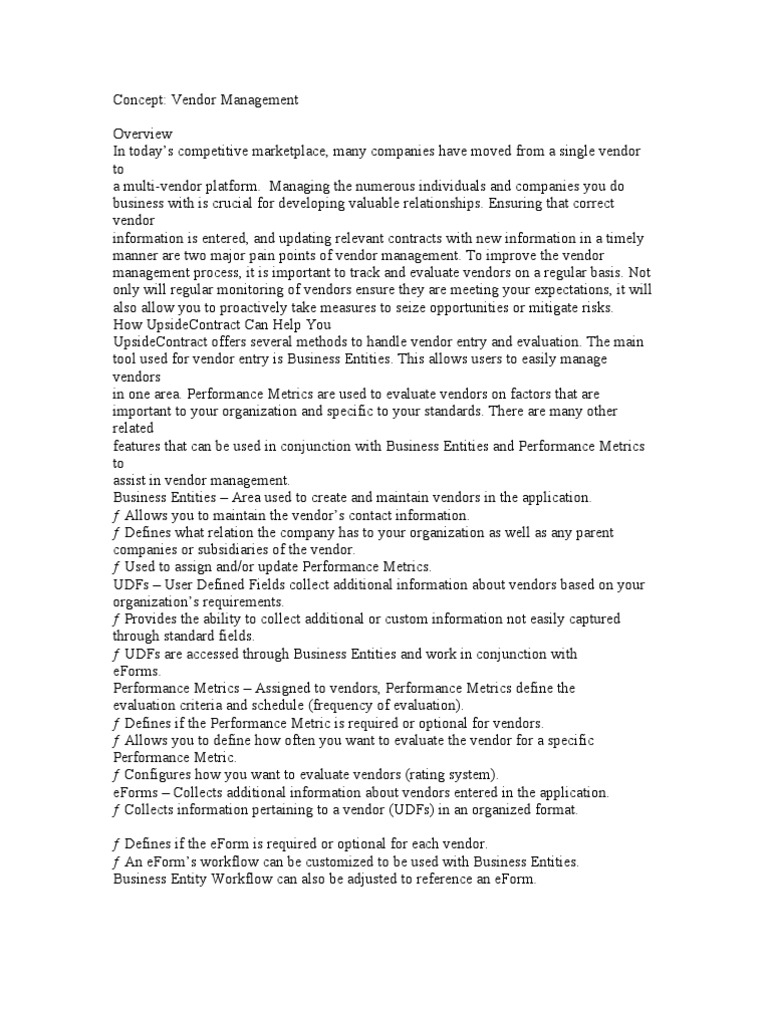 Concept: Vendor Management

Overview
In today's competitive marketplace, many companies have moved from a single vendor to
a multi-vendor platform. Managing the numerous individuals and companies you do business with is crucial for developing valuable relationships. Ensuring that correct vendor
information is entered, and updating relevant contracts with new information in a timely manner are two major pain points of vendor management. To improve the vendor management process, it is important to track and evaluate vendors on a regular basis. Not only will regular monitoring of vendors ensure they are meeting your expectations, it will also allow you to proactively take measures to seize opportunities or mitigate risks.
How UpsideContract Can Help You
UpsideContract offers several methods to handle vendor entry and evaluation. The main tool used for vendor entry is Business Entities. This allows users to easily manage vendors
in one area. Performance Metrics are used to evaluate vendors on factors that are important to your organization and specific to your standards. There are many other related
features that can be used in conjunction with Business Entities and Performance Metrics to
assist in vendor management.
Business Entities – Area used to create and maintain vendors in the application.
ƒ Allows you to maintain the vendor's contact information.
ƒ Defines what relation the company has to your organization as well as any parent companies or subsidiaries of the vendor.
ƒ Used to assign and/or update Performance Metrics.
UDFs – User Defined Fields collect additional information about vendors based on your organization's requirements.
ƒ Provides the ability to collect additional or custom information not easily captured through standard fields.
ƒ UDFs are accessed through Business Entities and work in conjunction with eForms.
Performance Metrics – Assigned to vendors, Performance Metrics define the evaluation criteria and schedule (frequency of evaluation).
ƒ Defines if the Performance Metric is required or optional for vendors.
ƒ Allows you to define how often you want to evaluate the vendor for a specific Performance Metric.
ƒ Configures how you want to evaluate vendors (rating system).
eForms – Collects additional information about vendors entered in the application.
ƒ Collects information pertaining to a vendor (UDFs) in an organized format.

ƒ Defines if the eForm is required or optional for each vendor.
ƒ An eForm's workflow can be customized to be used with Business Entities. Business Entity Workflow can also be adjusted to reference an eForm.